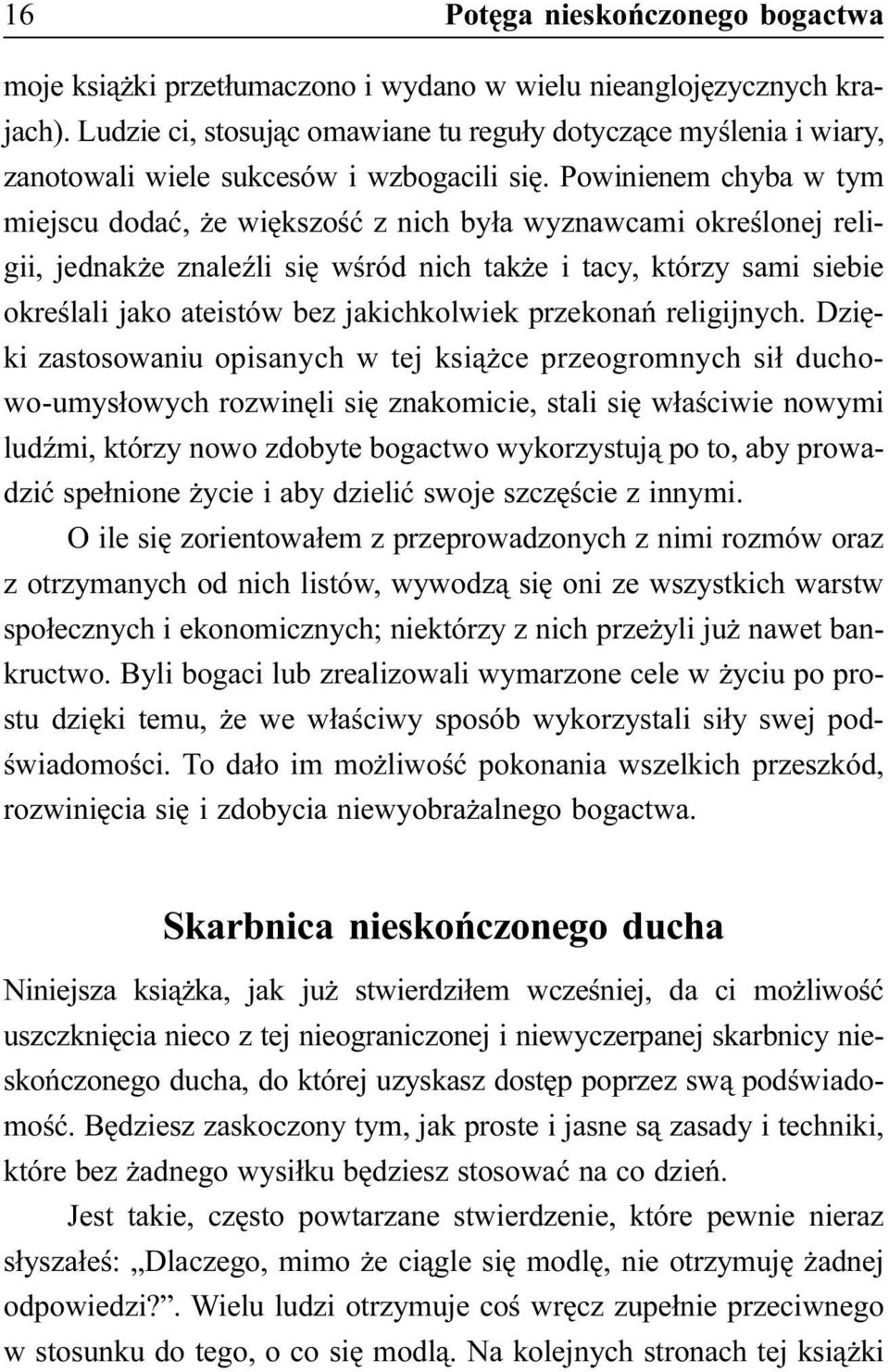 16 Potęga nieskończonego bogactwa

moje książki przetłumaczono i wydano w wielu nieanglojęzycznych krajach). Ludzie ci, stosując omawiane tu reguły dotyczące myślenia i wiary, zanotowali wiele sukcesów i wzbogacili się. Powinienem chyba w tym miejscu dodać, że większość z nich była wyznawcami określonej religii, jednakże znaleźli się wśród nich także i tacy, którzy sami siebie określali jako ateistów bez jakichkolwiek przekonań religijnych. Dzięki zastosowaniu opisanych w tej książce przeogromnych sił duchowo-umysłowych rozwinęli się znakomicie, stali się właściwie nowymi ludźmi, którzy nowo zdobyte bogactwo wykorzystują po to, aby prowadzić spełnione życie i aby dzielić swoje szczęście z innymi.

O ile się zorientowałem z przeprowadzonych z nimi rozmów oraz z otrzymanych od nich listów, wywodzą się oni ze wszystkich warstw społecznych i ekonomicznych; niektórzy z nich przeżyli już nawet bankructwo. Byli bogaci lub zrealizowali wymarzone cele w życiu po prostu dzięki temu, że we właściwy sposób wykorzystali siły swej podświadomości. To dało im możliwość pokonania wszelkich przeszkód, rozwinięcia się i zdobycia niewyobrażalnego bogactwa.

Skarbnica nieskończonego ducha

Niniejsza książka, jak już stwierdziłem wcześniej, da ci możliwość uszczknięcia nieco z tej nieograniczonej i niewyczerpanej skarbnicy nieskończonego ducha, do której uzyskasz dostęp poprzez swą podświadomość. Będziesz zaskoczony tym, jak proste i jasne są zasady i techniki, które bez żadnego wysiłku będziesz stosować na co dzień.

Jest takie, często powtarzane stwierdzenie, które pewnie nieraz słyszałeś: „Dlaczego, mimo że ciągle się modlę, nie otrzymuję żadnej odpowiedzi?”. Wielu ludzi otrzymuje coś wręcz zupełnie przeciwnego w stosunku do tego, o co się modlą. Na kolejnych stronach tej książki